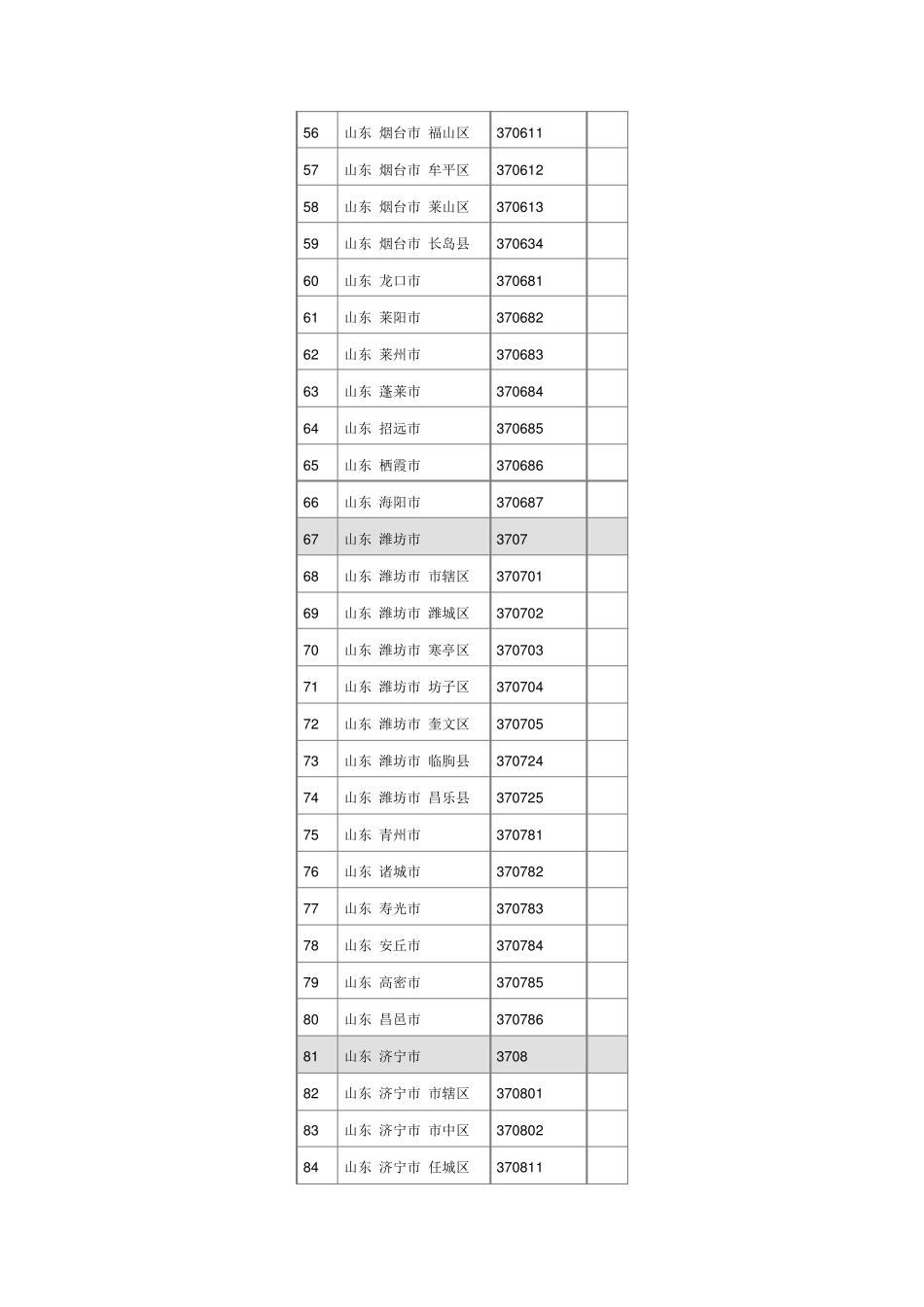 | 56 | 山东 烟台市 福山区 | 370611 | |
|---|---|---|---|
| 57 | 山东 烟台市 牟平区 | 370612 | |
| 58 | 山东 烟台市 莱山区 | 370613 | |
| 59 | 山东 烟台市 长岛县 | 370634 | |
| 60 | 山东 龙口市 | 370681 | |
| 61 | 山东 莱阳市 | 370682 | |
| 62 | 山东 莱州市 | 370683 | |
| 63 | 山东 蓬莱市 | 370684 | |
| 64 | 山东 招远市 | 370685 | |
| 65 | 山东 栖霞市 | 370686 | |
| 66 | 山东 海阳市 | 370687 | |
| 67 | 山东 潍坊市 | 3707 | |
| 68 | 山东 潍坊市 市辖区 | 370701 | |
| 69 | 山东 潍坊市 潍城区 | 370702 | |
| 70 | 山东 潍坊市 寒亭区 | 370703 | |
| 71 | 山东 潍坊市 坊子区 | 370704 | |
| 72 | 山东 潍坊市 奎文区 | 370705 | |
| 73 | 山东 潍坊市 临朐县 | 370724 | |
| 74 | 山东 潍坊市 昌乐县 | 370725 | |
| 75 | 山东 青州市 | 370781 | |
| 76 | 山东 诸城市 | 370782 | |
| 77 | 山东 寿光市 | 370783 | |
| 78 | 山东 安丘市 | 370784 | |
| 79 | 山东 高密市 | 370785 | |
| 80 | 山东 昌邑市 | 370786 | |
| 81 | 山东 济宁市 | 3708 | |
| 82 | 山东 济宁市 市辖区 | 370801 | |
| 83 | 山东 济宁市 市中区 | 370802 | |
| 84 | 山东 济宁市 任城区 | 370811 | |